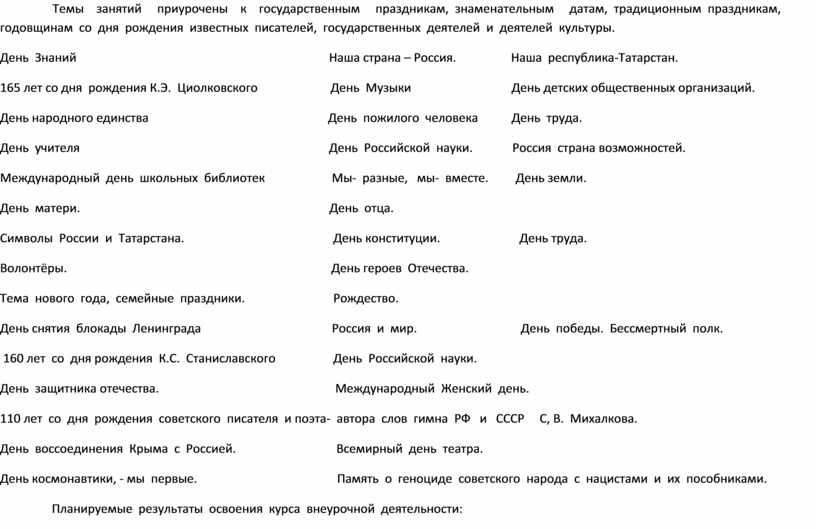 Темы занятий приурочены к государственным праздникам, знаменательным датам, традиционным праздникам, годовщинам со дня рождения известных писателей, государственных деятелей и деятелей культуры.

День Знаний Наша страна – Россия. Наша республика-Татарстан.

165 лет со дня рождения К.Э. Циолковского День Музыки День детских общественных организаций.

День народного единства День пожилого человека День труда.

День учителя День Российской науки. Россия страна возможностей.

Международный день школьных библиотек Мы- разные, мы- вместе. День земли.

День матери. День отца.

Символы России и Татарстана. День конституции. День труда.

Волонтёры. День героев Отечества.

Тема нового года, семейные праздники. Рождество.

День снятия блокады Ленинграда Россия и мир. День победы. Бессмертный полк.

160 лет со дня рождения К.С. Станиславского День Российской науки.

День защитника отечества. Международный Женский день.

110 лет со дня рождения советского писателя и поэта- автора слов гимна РФ и СССР С, В. Михалкова.

День воссоединения Крыма с Россией. Всемирный день театра.

День космонавтики, - мы первые. Память о геноциде советского народа с нацистами и их пособниками.

Планируемые результаты освоения курса внеурочной деятельности: